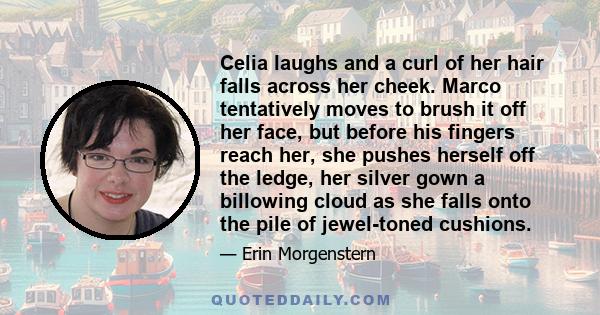 Celia laughs and a curl of her hair falls across her cheek. Marco tentatively moves to brush it off her face, but before his fingers reach her, she pushes herself off the ledge, her silver gown a billowing cloud as she falls onto the pile of jewel-toned cushions.

— Erin Morgenstern

QUOTEDDAILY.COM